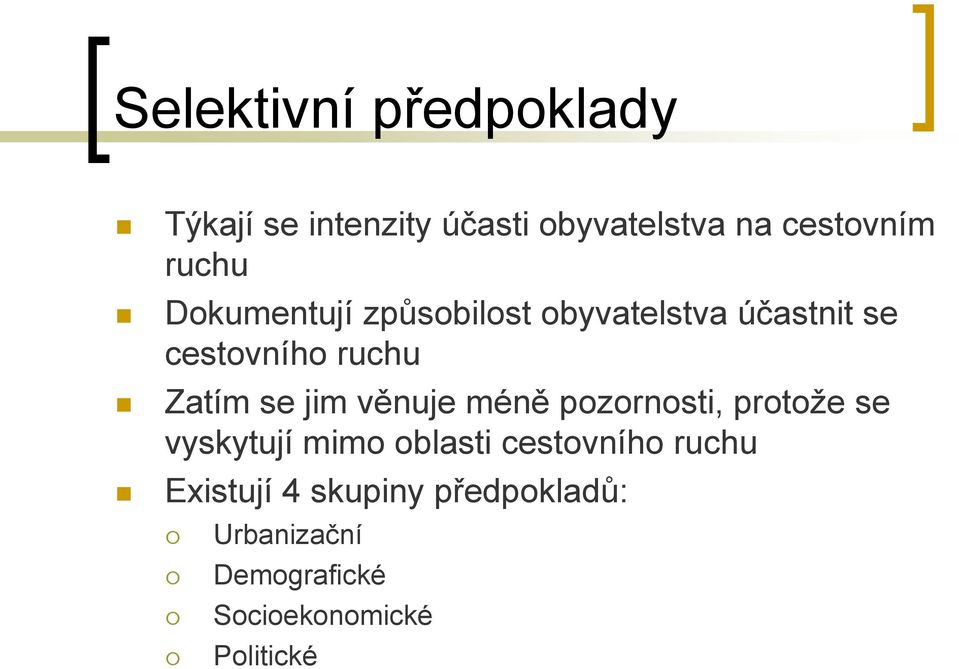 Selektivní předpoklady

Týkají se intenzity účasti obyvatelstva na cestovním ruchu

Dokumentují způsobilost obyvatelstva účastnit se cestovního ruchu

Zatím se jim věnuje méně pozornosti, protože se vyskytují mimo oblasti cestovního ruchu

Existují 4 skupiny předpokladů:

Urbanizační

Demografické

Socioekonomické

Politické